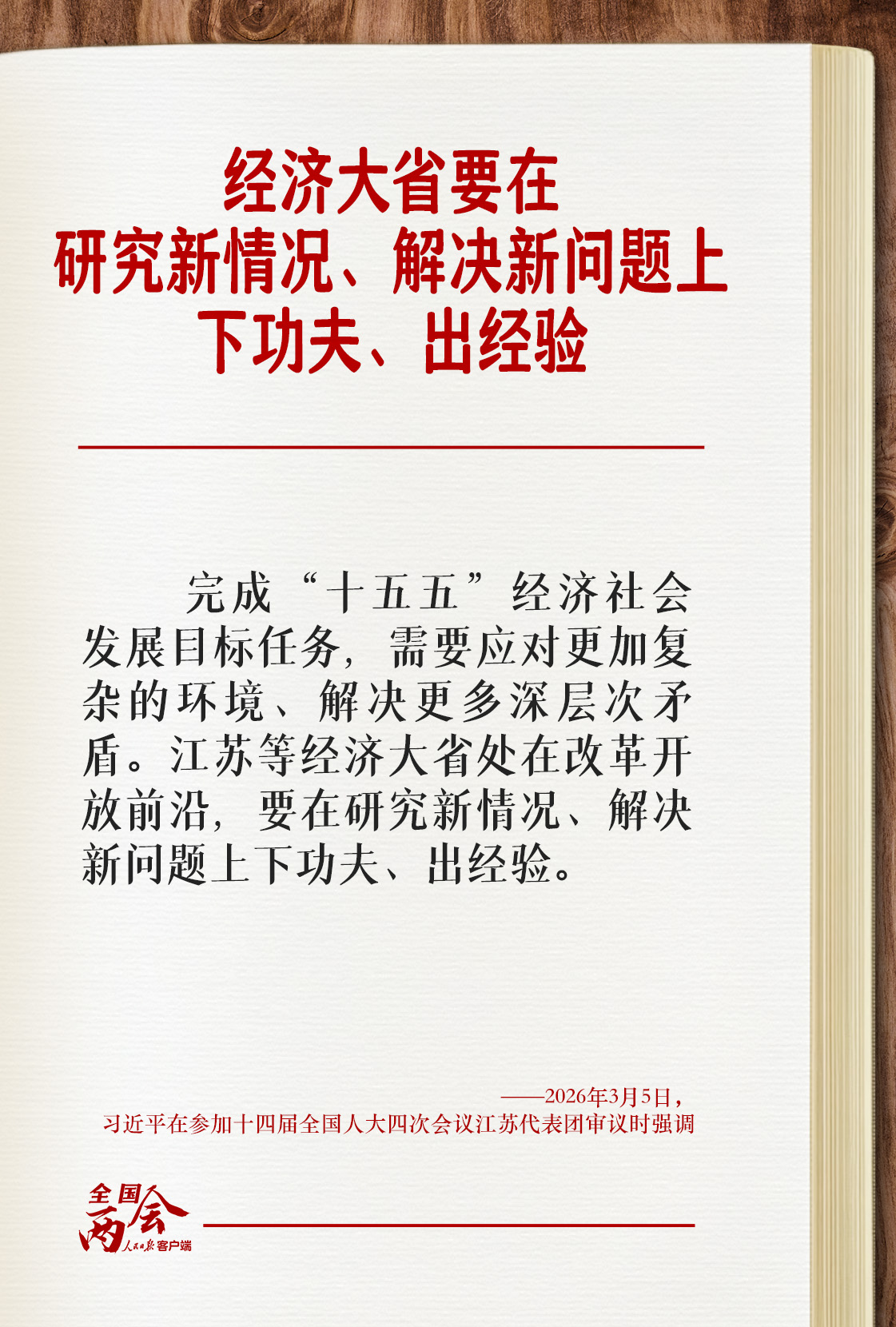 经济大省要在
研究新情况、解决新问题上
下功夫、出经验

完成“十五五”经济社会发展目标任务，需要应对更加复杂的环境、解决更多深层次矛盾。江苏等经济大省处在改革开放前沿，要在研究新情况、解决新问题上下功夫、出经验。

——2026年3月5日，
习近平在参加十四届全国人大四次会议江苏代表团审议时强调

全国两会
人民日报客户端